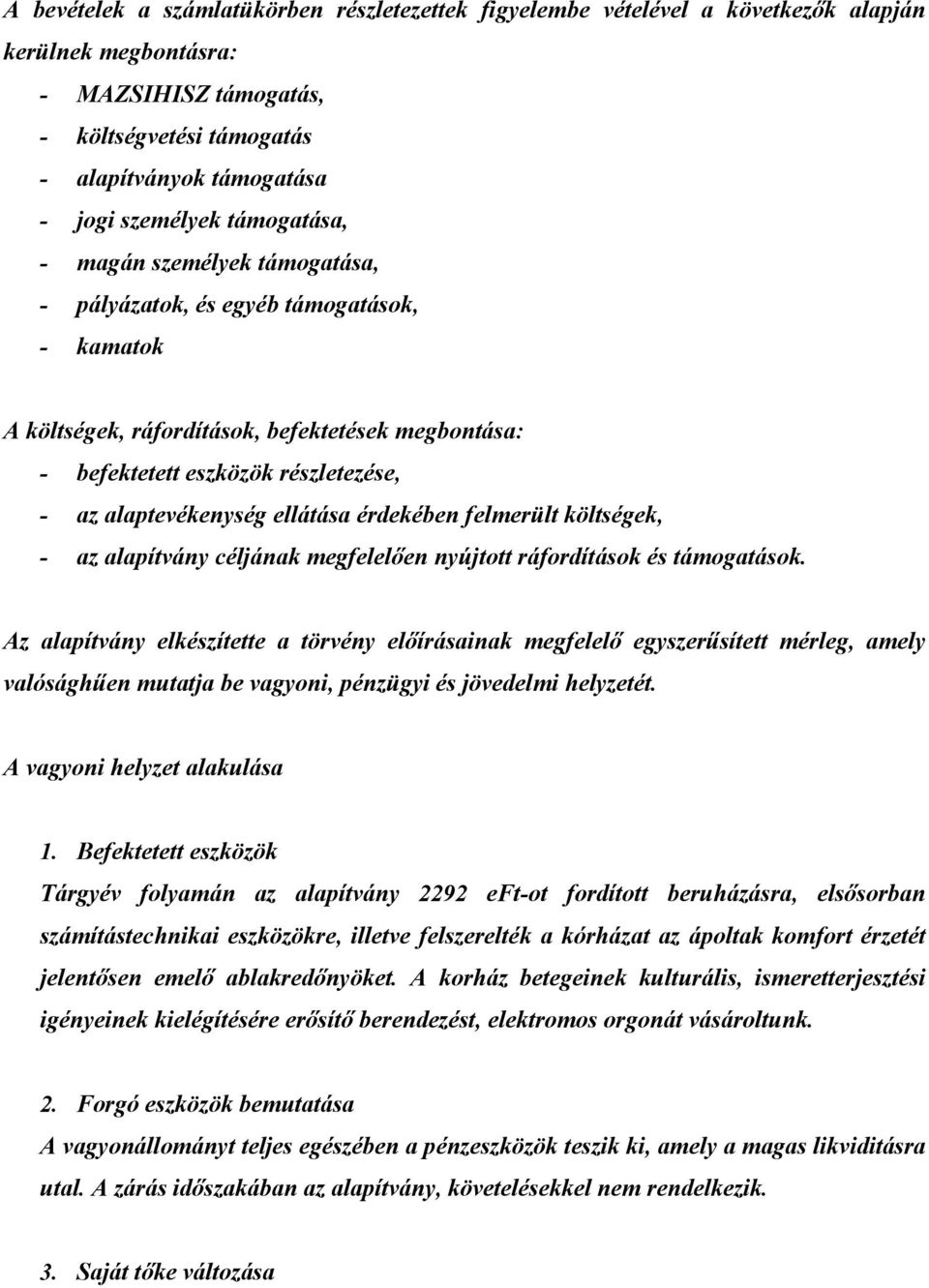 A bevételek a számlatükörben részletezettek figyelembe vételével a következők alapján kerülnek megbontásra:

- MAZSIHISZ támogatás,
- költségvetési támogatás
- alapítványok támogatása
- jogi személyek támogatása,
- magán személyek támogatása,
- pályázatok, és egyéb támogatások,
- kamatok

A költségek, ráfordítások, befektetések megbontása:

- befektetett eszközök részletezése,
- az alaptevékenység ellátása érdekében felmerült költségek,
- az alapítvány céljának megfelelően nyújtott ráfordítások és támogatások.

Az alapítvány elkészítette a törvény előírásainak megfelelő egyszerűsített mérleg, amely valósághűen mutatja be vagyoni, pénzügyi és jövedelmi helyzetét.

A vagyoni helyzet alakulása

1. Befektetett eszközök

Tárgyév folyamán az alapítvány 2292 eFt-ot fordított beruházásra, elsősorban számítástechnikai eszközökre, illetve felszerelték a kórházat az ápoltak komfort érzetét jelentősen emelő ablakredőnyöket. A korház betegeinek kulturális, ismeretterjesztési igényeinek kielégítésére erősítő berendezést, elektromos orgonát vásároltunk.

2. Forgó eszközök bemutatása

A vagyonállományt teljes egészében a pénzeszközök teszik ki, amely a magas likviditásra utal. A zárás időszakában az alapítvány, követelésekkel nem rendelkezik.

3. Saját tőke változása